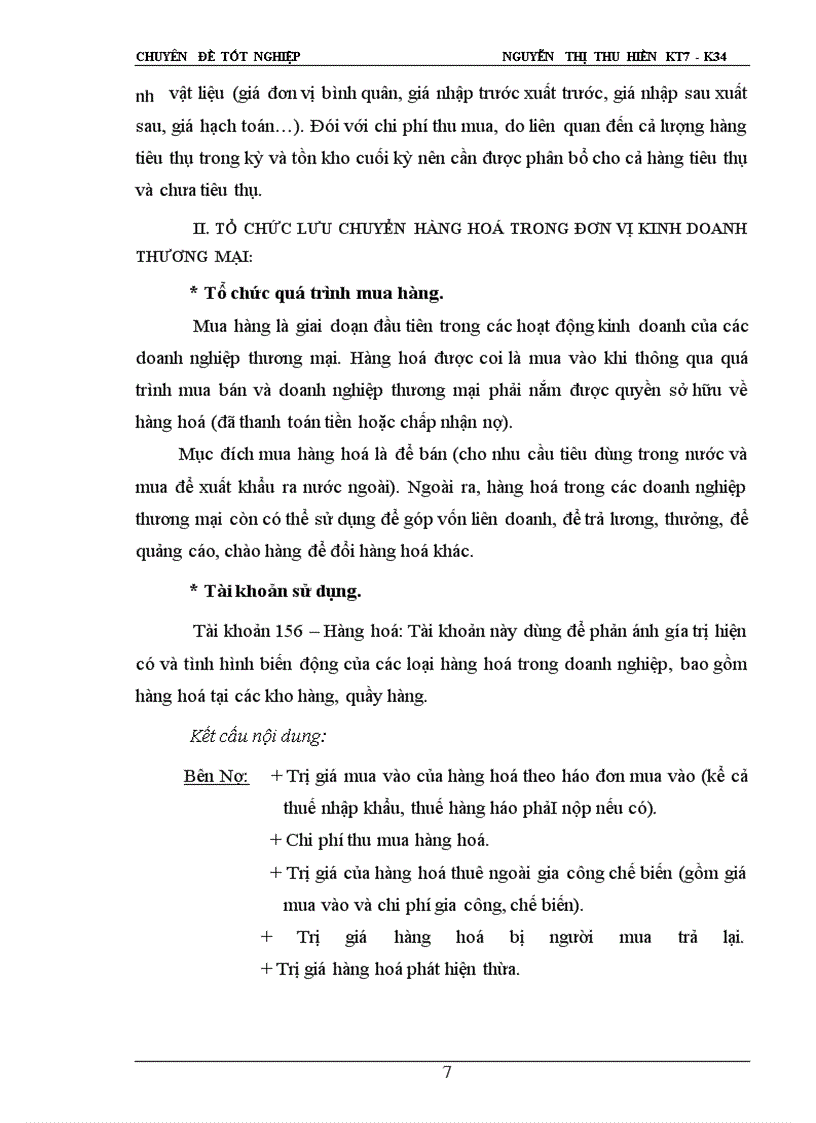 CHUYÊN ĐỀ TỐT NGHIỆP NGUYỄN THỊ THU HIỀN KT7 - K34

nh vật liệu (giá đơn vị bình quân, giá nhập trước xuất trước, giá nhập sau xuất sau, giá hạch toán…). Đối với chi phí thu mua, do liên quan đến cả lượng hàng tiêu thụ trong kỳ và tồn kho cuối kỳ nên cần được phân bổ cho cả hàng tiêu thụ và chưa tiêu thụ.

II. TỔ CHỨC LƯU CHUYỂN HÀNG HOÁ TRONG ĐƠN VỊ KINH DOANH THƯƠNG MẠI:

* Tổ chức quá trình mua hàng.

Mua hàng là giai đoạn đầu tiên trong các hoạt động kinh doanh của các doanh nghiệp thương mại. Hàng hoá được coi là mua vào khi thông qua quá trình mua bán và doanh nghiệp thương mại phải nắm được quyền sở hữu về hàng hoá (đã thanh toán tiền hoặc chấp nhận nợ).

Mục đích mua hàng hoá là để bán (cho nhu cầu tiêu dùng trong nước và mua để xuất khẩu ra nước ngoài). Ngoài ra, hàng hoá trong các doanh nghiệp thương mại còn có thể sử dụng để góp vốn liên doanh, để trả lương, thưởng, để quảng cáo, chào hàng để đổi hàng hoá khác.

* Tài khoản sử dụng.

Tài khoản 156 – Hàng hoá: Tài khoản này dùng để phản ánh gía trị hiện có và tình hình biến động của các loại hàng hoá trong doanh nghiệp, bao gồm hàng hoá tại các kho hàng, quầy hàng.

Kết cấu nội dung:

Bên Nợ: + Trị giá mua vào của hàng hoá theo háo đơn mua vào (kể cả thuế nhập khẩu, thuế hàng háo phảI nộp nếu có).

+ Chi phí thu mua hàng hoá.

+ Trị giá của hàng hoá thuê ngoài gia công chế biến (gồm giá mua vào và chi phí gia công, chế biến).

+ Trị giá hàng hoá bị người mua trả lại.

+ Trị giá hàng hoá phát hiện thừa.

7